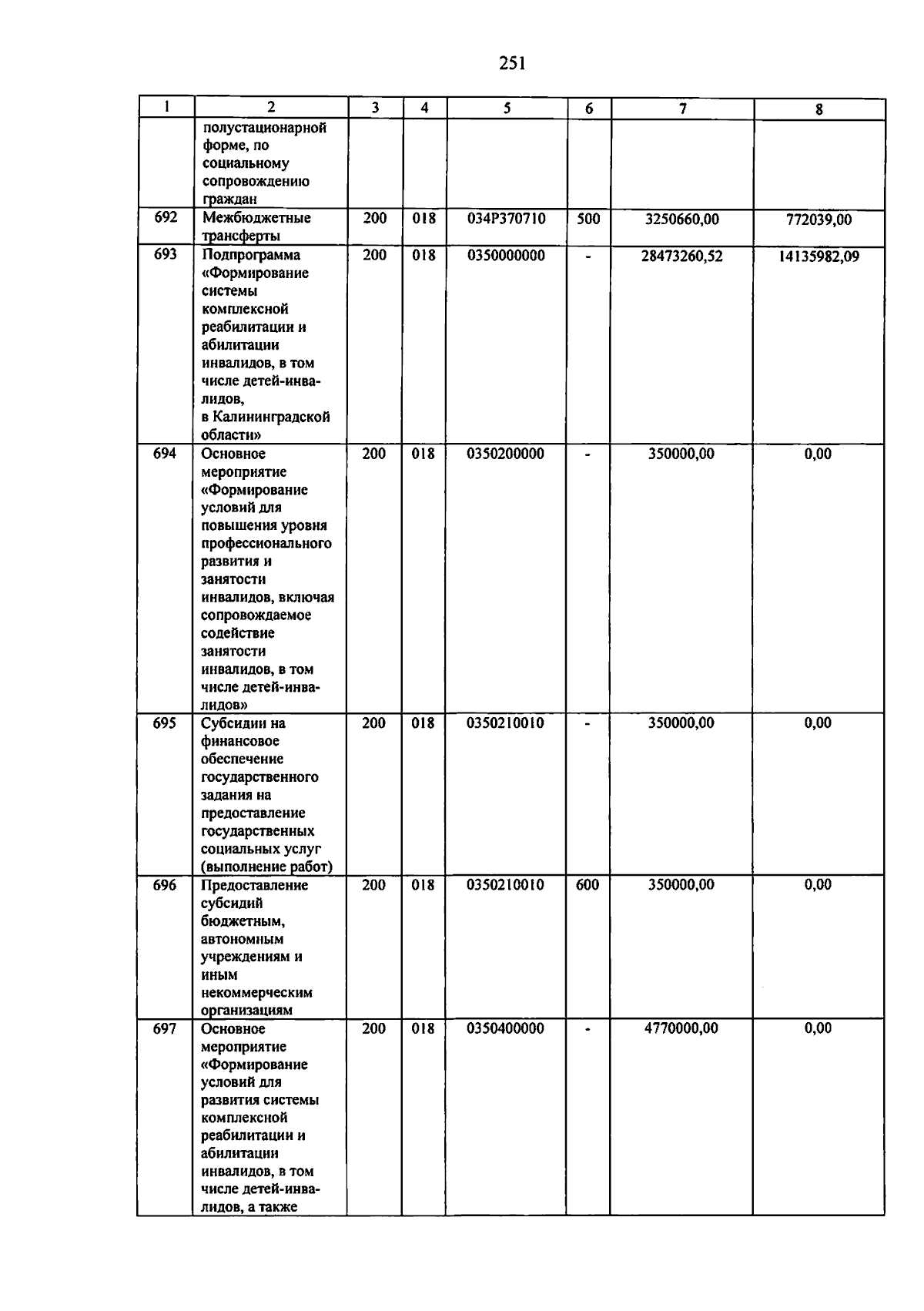 251

| 1 | 2 | 3 | 4 | 5 | 6 | 7 | 8 |
|---|---|---|---|---|---|---|---|
|  | полустационарной форме, по социальному сопровождению граждан |  |  |  |  |  |  |
| 692 | Межбюджетные трансферты | 200 | 018 | 034P370710 | 500 | 3250660,00 | 772039,00 |
| 693 | Подпрограмма «Формирование системы комплексной реабилитации и абилитации инвалидов, в том числе детей-инвалидов, в Калининградской области» | 200 | 018 | 0350000000 | - | 28473260,52 | 14135982,09 |
| 694 | Основное мероприятие «Формирование условий для повышения уровня профессионального развития и занятости инвалидов, включая сопровождаемое содействие занятости инвалидов, в том числе детей-инвалидов» | 200 | 018 | 0350200000 | - | 350000,00 | 0,00 |
| 695 | Субсидии на финансовое обеспечение государственного задания на предоставление государственных социальных услуг (выполнение работ) | 200 | 018 | 0350210010 | - | 350000,00 | 0,00 |
| 696 | Предоставление субсидий бюджетным, автономным учреждениям и иным некоммерческим организациям | 200 | 018 | 0350210010 | 600 | 350000,00 | 0,00 |
| 697 | Основное мероприятие «Формирование условий для развития системы комплексной реабилитации и абилитации инвалидов, в том числе детей-инвалидов, а также | 200 | 018 | 0350400000 | - | 4770000,00 | 0,00 |